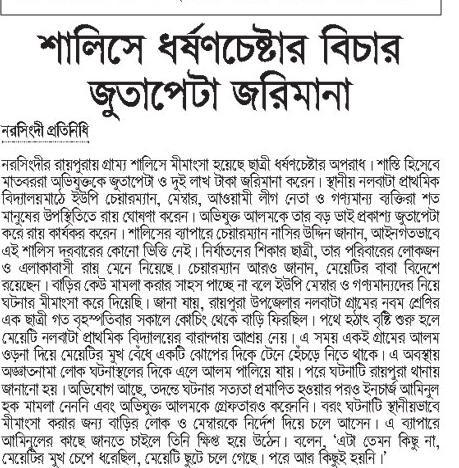 শালিসে ধর্ষণচেষ্টার বিচার জুতাপেটা জরিমানা

নরসিংদী প্রতিনিধি

নরসিংদীর রায়পুরায় গ্রাম্য শালিসে মীমাংসা হয়েছে ছাত্রী ধর্ষণচেষ্টার অপরাধ। শাস্তি হিসেবে মাতবররা অভিযুক্তকে জুতাপেটা ও দুই লাখ টাকা জরিমানা করেন। স্থানীয় নলবাটা প্রাথমিক বিদ্যালয়মাঠে ইউপি চেয়ারম্যান, মেম্বার, আওয়ামী লীগ নেতা ও গণ্যমান্য ব্যক্তিরা শত মানুষের উপস্থিতিতে রায় ঘোষণা করেন। অভিযুক্ত আলমকে তার বড় ভাই প্রকাশ্য জুতাপেটা করে রায় কার্যকর করেন। শালিসের ব্যাপারে চেয়ারম্যান নাসির উদ্দিন জানান, আইনগতভাবে এই শালিস দরবারের কোনো ভিত্তি নেই। নির্যাতনের শিকার ছাত্রী, তার পরিবারের লোকজন ও এলাকাবাসী রায় মেনে নিয়েছে। চেয়ারম্যান আরও জানান, মেয়েটির বাবা বিদেশে রয়েছেন। বাড়ির কেউ মামলা করার সাহস পাচ্ছে না বলে ইউপি মেম্বার ও গণ্যমান্যদের নিয়ে ঘটনার মীমাংসা করে দিয়েছি। জানা যায়, রায়পুরা উপজেলার নলবাটা গ্রামের নবম শ্রেণির এক ছাত্রী গত বৃহস্পতিবার সকালে কোচিং থেকে বাড়ি ফিরছিল। পথে হঠাৎ বৃষ্টি শুরু হলে মেয়েটি নলবাটা প্রাথমিক বিদ্যালয়ের বারান্দায় আশ্রয় নেয়। এ সময় একই গ্রামের আলম ওড়না দিয়ে মেয়েটির মুখ বেঁধে একটি ঝোপের দিকে টেনে হেঁচড়ে নিতে থাকে। এ অবস্থায় অজ্ঞাতনামা লোক ঘটনাস্থলের দিকে এলে আলম পালিয়ে যায়। পরে ঘটনাটি রায়পুরা থানায় জানানো হয়। অভিযোগ আছে, তদন্তে ঘটনার সত্যতা প্রমাণিত হওয়ার পরও ইনচার্জ আমিনুল হক মামলা নেননি এবং অভিযুক্ত আলমকে গ্রেফতারও করেননি। বরং ঘটনাটি স্থানীয়ভাবে মীমাংসা করার জন্য বাড়ির লোক ও মেম্বারকে নির্দেশ দিয়ে চলে আসেন। এ ব্যাপারে আমিনুলের কাছে জানতে চাইলে তিনি ক্ষিপ্ত হয়ে উঠেন। বলেন, 'এটা তেমন কিছু না, মেয়েটির মুখ চেপে ধরেছিল, মেয়েটি ছুটে চলে গেছে। পরে আর কিছুই হয়নি।'